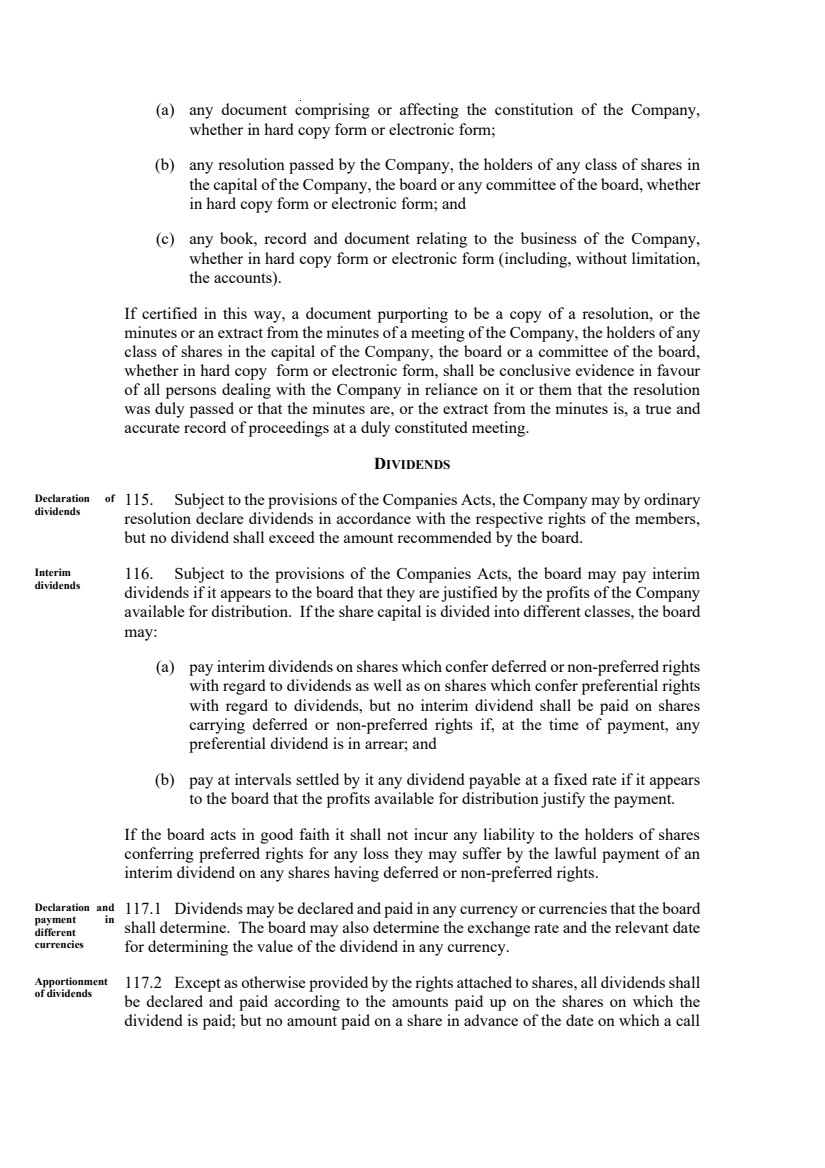 (a) any document comprising or affecting the constitution of the Company, whether in hard copy form or electronic form;

(b) any resolution passed by the Company, the holders of any class of shares in the capital of the Company, the board or any committee of the board, whether in hard copy form or electronic form; and

(c) any book, record and document relating to the business of the Company, whether in hard copy form or electronic form (including, without limitation, the accounts).

If certified in this way, a document purporting to be a copy of a resolution, or the minutes or an extract from the minutes of a meeting of the Company, the holders of any class of shares in the capital of the Company, the board or a committee of the board, whether in hard copy form or electronic form, shall be conclusive evidence in favour of all persons dealing with the Company in reliance on it or them that the resolution was duly passed or that the minutes are, or the extract from the minutes is, a true and accurate record of proceedings at a duly constituted meeting.

DIVIDENDS

Declaration of dividends

115. Subject to the provisions of the Companies Acts, the Company may by ordinary resolution declare dividends in accordance with the respective rights of the members, but no dividend shall exceed the amount recommended by the board.

Interim dividends

116. Subject to the provisions of the Companies Acts, the board may pay interim dividends if it appears to the board that they are justified by the profits of the Company available for distribution. If the share capital is divided into different classes, the board may:

(a) pay interim dividends on shares which confer deferred or non-preferred rights with regard to dividends as well as on shares which confer preferential rights with regard to dividends, but no interim dividend shall be paid on shares carrying deferred or non-preferred rights if, at the time of payment, any preferential dividend is in arrear; and

(b) pay at intervals settled by it any dividend payable at a fixed rate if it appears to the board that the profits available for distribution justify the payment.

If the board acts in good faith it shall not incur any liability to the holders of shares conferring preferred rights for any loss they may suffer by the lawful payment of an interim dividend on any shares having deferred or non-preferred rights.

Declaration and payment in different currencies

117.1 Dividends may be declared and paid in any currency or currencies that the board shall determine. The board may also determine the exchange rate and the relevant date for determining the value of the dividend in any currency.

Apportionment of dividends

117.2 Except as otherwise provided by the rights attached to shares, all dividends shall be declared and paid according to the amounts paid up on the shares on which the dividend is paid; but no amount paid on a share in advance of the date on which a call